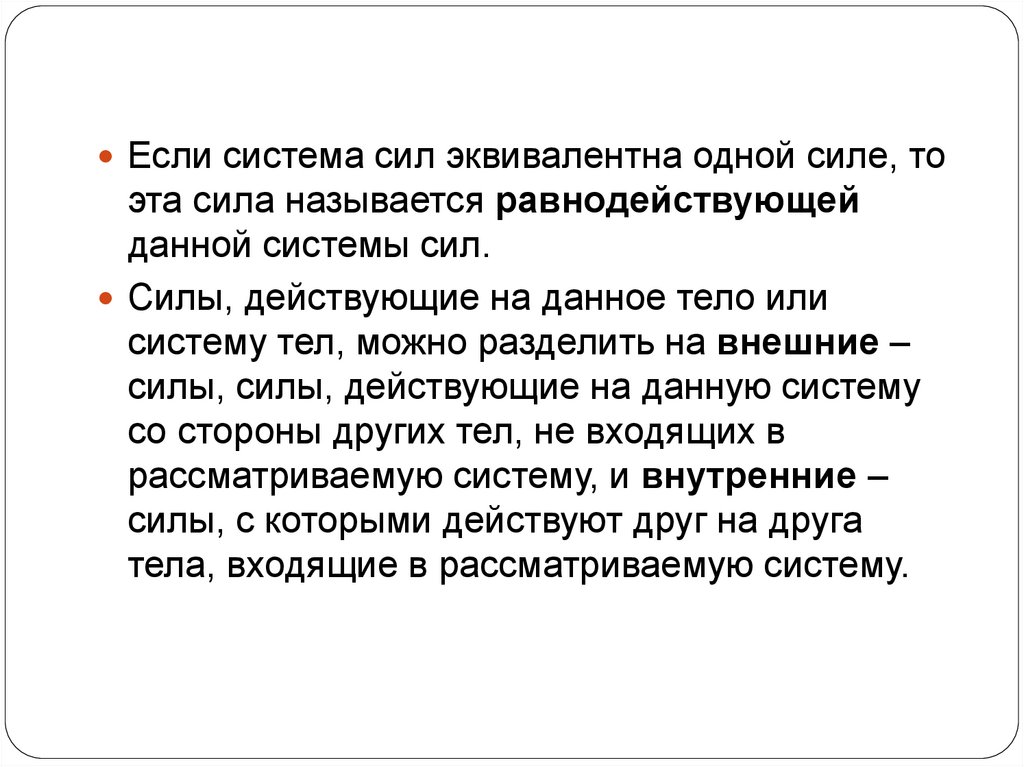 • Если система сил эквивалентна одной силе, то эта сила называется равнодействующей данной системы сил.

• Силы, действующие на данное тело или систему тел, можно разделить на внешние – силы, силы, действующие на данную систему со стороны других тел, не входящих в рассматриваемую систему, и внутренние – силы, с которыми действуют друг на друга тела, входящие в рассматриваемую систему.